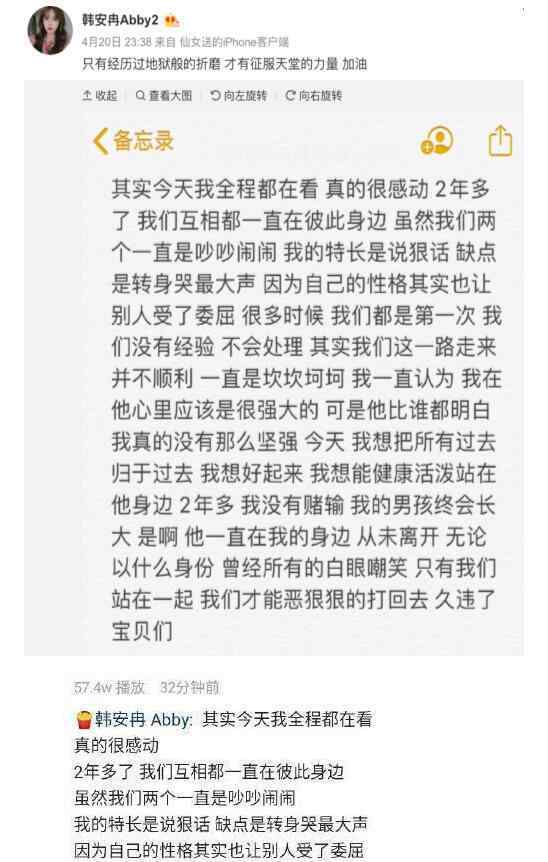 韩安冉Abby2
4月20日 23:38 来自 仙女送的iPhone客户端
只有经历过地狱般的折磨 才有征服天堂的力量 加油

收起 查看大图 向左旋转 向右旋转

备忘录

其实今天我全程都在看 真的很感动 2年多了 我们互相都一直在彼此身边 虽然我们两个一直是吵吵闹闹 我的特长是说狠话 缺点是转身哭最大声 因为自己的性格其实也让别人受了委屈 很多时候 我们都是第一次 我们没有经验 不会处理 其实我们这一路走来并不顺利 一直是坎坎坷坷 我一直认为 我在他心里应该是很强大的 可是他比谁都明白我真的没有那么坚强 今天 我想把所有过去归于过去 我想好起来 我想能健康活泼站在他身边 2年多 我没有赌输 我的男孩终会长大 是啊 他一直在我的身边 从未离开 无论以什么身份 曾经所有的白眼嘲笑 只有我们站在一起 我们才能恶狠狠的打回去 久违了宝贝们

57.4w 播放 32分钟前

韩安冉 Abby: 其实今天我全程都在看
真的很感动
2年多了 我们互相都一直在彼此身边
虽然我们两个一直是吵吵闹闹
我的特长是说狠话 缺点是转身哭最大声
因为自己的性格其实也让别人受了委屈